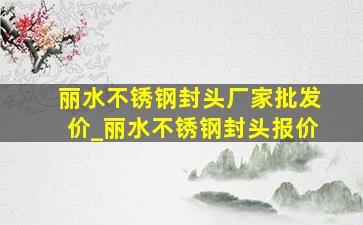 丽水不锈钢封头厂家批发价_丽水不锈钢封头报价